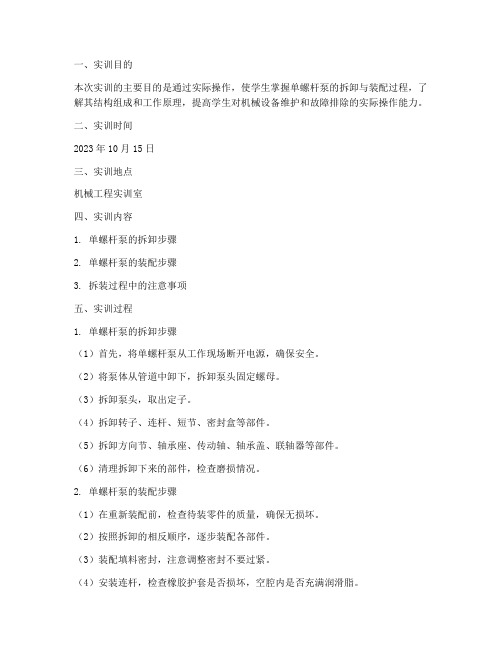 一、实训目的

本次实训的主要目的是通过实际操作，使学生掌握单螺杆泵的拆卸与装配过程，了解其结构组成和工作原理，提高学生对机械设备维护和故障排除的实际操作能力。

二、实训时间

2023 年 10 月 15 日

三、实训地点

机械工程实训室

四、实训内容

1. 单螺杆泵的拆卸步骤

2. 单螺杆泵的装配步骤

3. 拆装过程中的注意事项

五、实训过程

1. 单螺杆泵的拆卸步骤

（1）首先，将单螺杆泵从工作现场断开电源，确保安全。

（2）将泵体从管道中卸下，拆卸泵头固定螺母。

（3）拆卸泵头，取出定子。

（4）拆卸转子、连杆、短节、密封盒等部件。

（5）拆卸方向节、轴承座、传动轴、轴承盖、联轴器等部件。

（6）清理拆卸下来的部件，检查磨损情况。

2. 单螺杆泵的装配步骤

（1）在重新装配前，检查待装零件的质量，确保无损坏。

（2）按照拆卸的相反顺序，逐步装配各部件。

（3）装配填料密封，注意调整密封不要过紧。

（4）安装连杆，检查橡胶护套是否损坏，空腔内是否充满润滑脂。